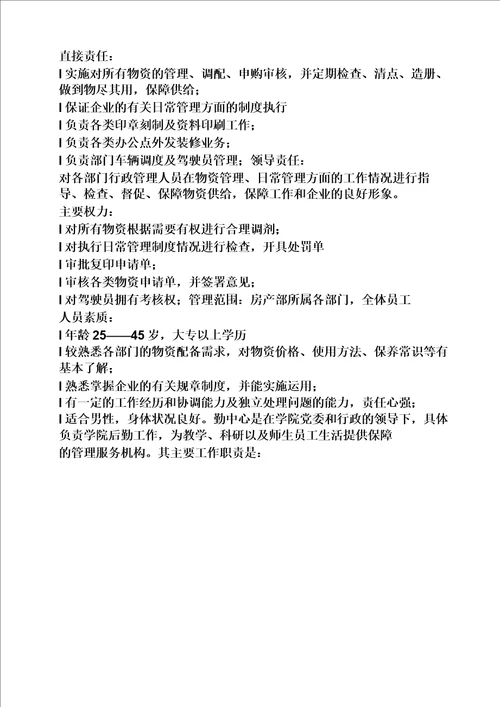 直接责任：

l 实施对所有物资的管理、调配、申购审核，并定期检查、清点、造册、做到物尽其用，保障供给；

l 保证企业的有关日常管理方面的制度执行

l 负责各类印章刻制及资料印刷工作；

l 负责各类办公点外发装修业务；

l 负责部门车辆调度及驾驶员管理；领导责任：

对各部门行政管理人员在物资管理、日常管理方面的工作情况进行指导、检查、督促、保障物资供给，保障工作和企业的良好形象。

主要权力：

l 对所有物资根据需要有权进行合理调剂；

l 对执行日常管理制度情况进行检查，开具处罚单

l 审批复印申请单；

l 审核各类物资申请单，并签署意见；

l 对驾驶员拥有考核权；管理范围：房产部所属各部门，全体员工

人员素质：

l 年龄 25——45 岁，大专以上学历

l 较熟悉各部门的物资配备需求，对物资价格、使用方法、保养常识等有基本了解；

l 熟悉掌握企业的有关规章制度，并能实施运用；

l 有一定的工作经历和协调能力及独立处理问题的能力，责任心强；

l 适合男性，身体状况良好。勤中心是在学院党委和行政的领导下，具体负责学院后勤工作，为教学、科研以及师生员工生活提供保障的管理服务机构。其主要工作职责是：